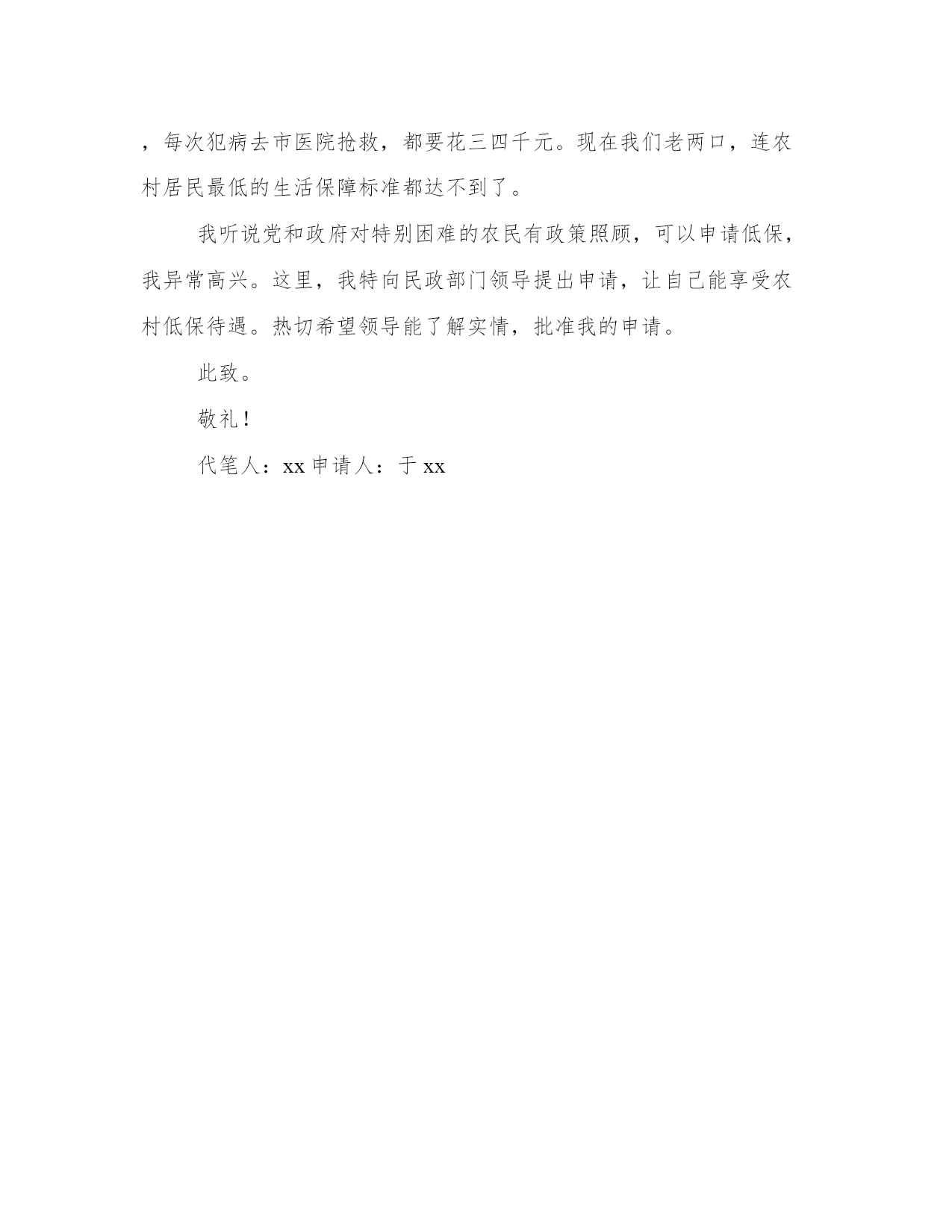 ，每次犯病去市医院抢救，都要花三四千元。现在我们老两口，连农村居民最低的生活保障标准都达不到了。

我听说党和政府对特别困难的农民有政策照顾，可以申请低保，我异常高兴。这里，我特向民政部门领导提出申请，让自己能享受农村低保待遇。热切希望领导能了解实情，批准我的申请。

此致。

敬礼！

代笔人：xx 申请人：于 xx